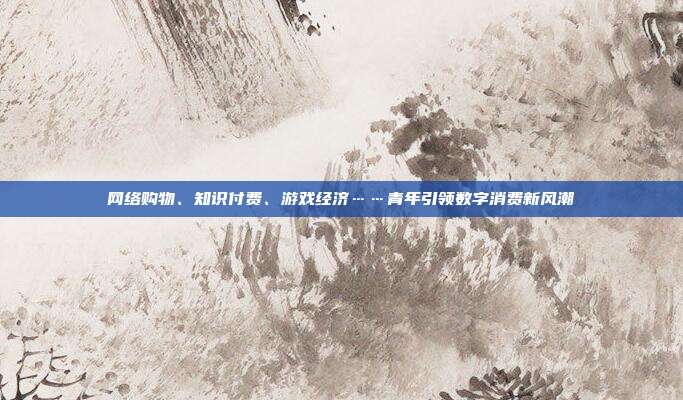 网络购物、知识付费、游戏经济……青年引领数字消费新风潮